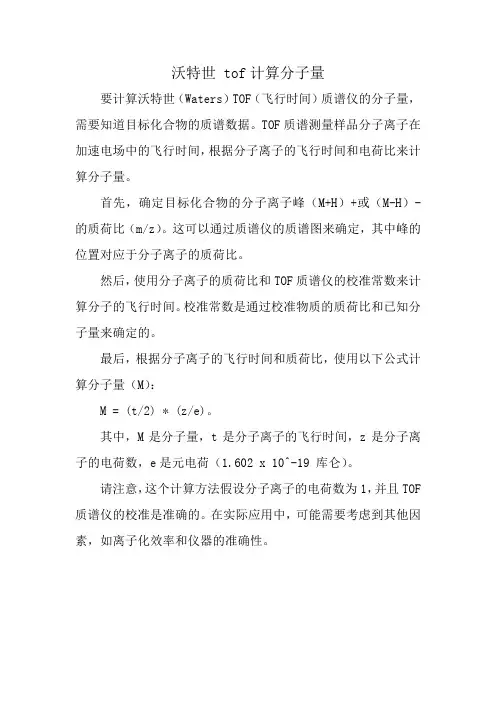 沃特世 tof 计算分子量

要计算沃特世（Waters）TOF（飞行时间）质谱仪的分子量，需要知道目标化合物的质谱数据。TOF 质谱测量样品分子离子在加速电场中的飞行时间，根据分子离子的飞行时间和电荷比来计算分子量。

首先，确定目标化合物的分子离子峰（M+H）+或（M-H）-的质荷比（m/z）。这可以通过质谱仪的质谱图来确定，其中峰的位置对应于分子离子的质荷比。

然后，使用分子离子的质荷比和 TOF 质谱仪的校准常数来计算分子的飞行时间。校准常数是通过校准物质的质荷比和已知分子量来确定的。

最后，根据分子离子的飞行时间和质荷比，使用以下公式计算分子量（M）：

M = (t/2) * (z/e)。

其中，M 是分子量，t 是分子离子的飞行时间，z 是分子离子的电荷数，e 是元电荷（1.602 x 10^-19 库仑）。

请注意，这个计算方法假设分子离子的电荷数为 1，并且 TOF 质谱仪的校准是准确的。在实际应用中，可能需要考虑到其他因素，如离子化效率和仪器的准确性。